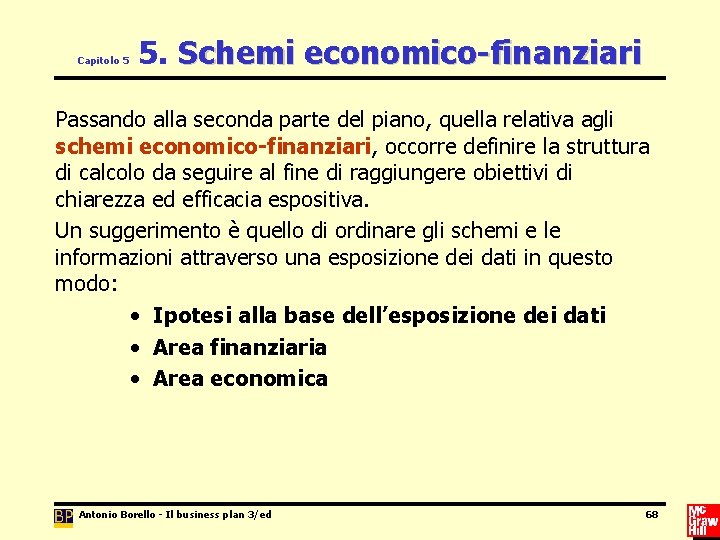 Capitolo 5 5. Schemi economico-finanziari

Passando alla seconda parte del piano, quella relativa agli schemi economico-finanziari, occorre definire la struttura di calcolo da seguire al fine di raggiungere obiettivi di chiarezza ed efficacia espositiva.

Un suggerimento è quello di ordinare gli schemi e le informazioni attraverso una esposizione dei dati in questo modo:

• Ipotesi alla base dell'esposizione dei dati
• Area finanziaria
• Area economica

BP Antonio Borello - Il business plan 3/ed

68

Mc Graw Hill